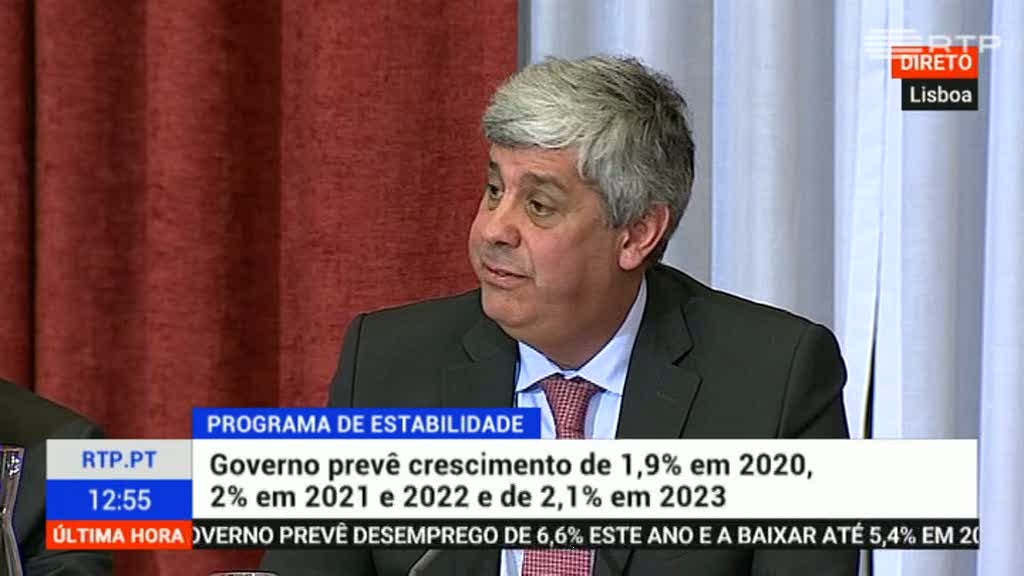 RTP
DIRETO
Lisboa

PROGRAMA DE ESTABILIDADE
RTP.PT
12:55
Governo prevê crescimento de 1,9% em 2020, 2% em 2021 e 2022 e de 2,1% em 2023
ÚLTIMA HORA
OVERNO PREVÊ DESEMPREGO DE 6,6% ESTE ANO E A BAIXAR ATÉ 5,4% EM 20